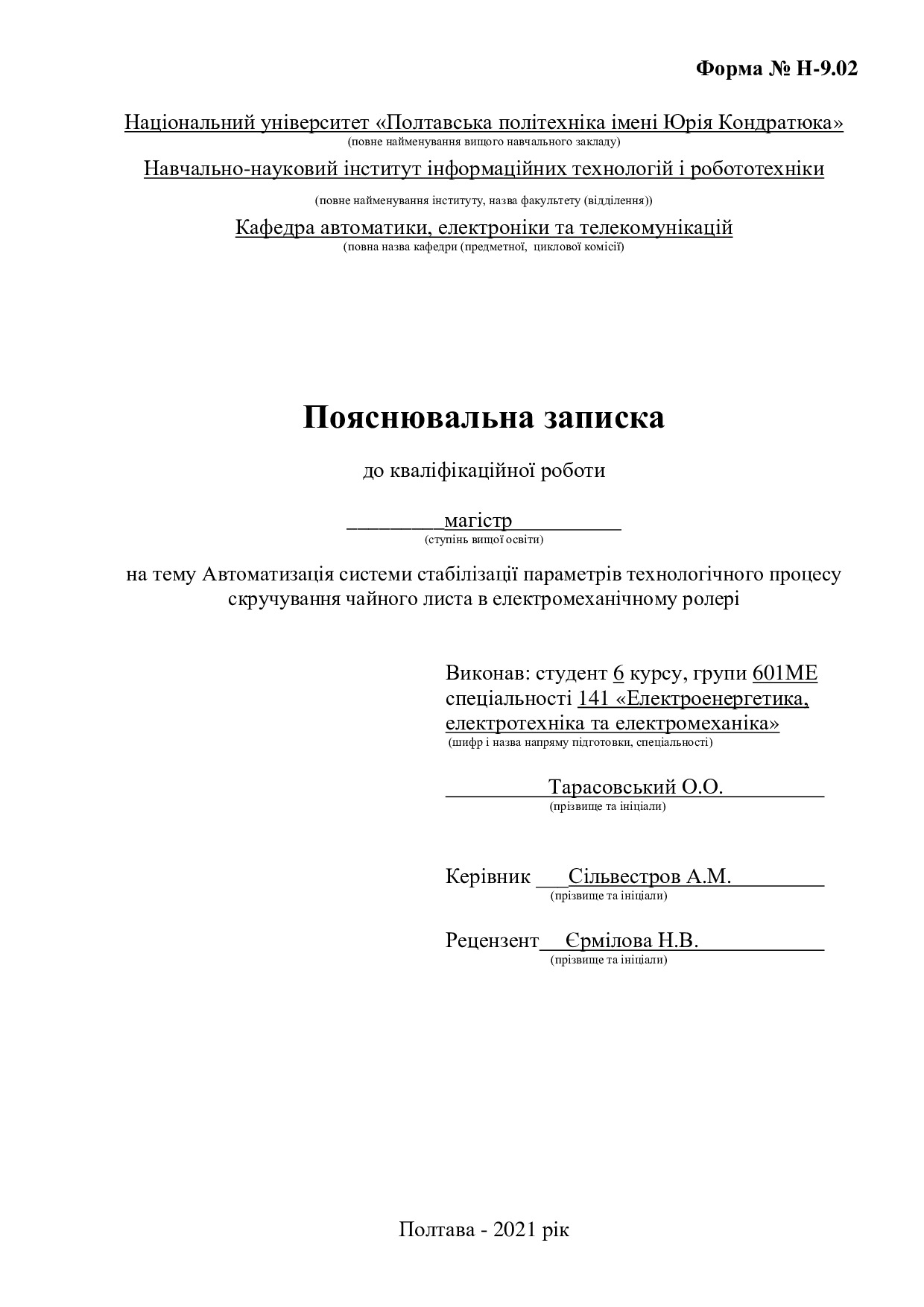 Форма № Н-9.02

Національний університет «Полтавська політехніка імені Юрія Кондратюка»
(повне найменування вищого навчального закладу)

Навчально-науковий інститут інформаційних технологій і робототехніки
(повне найменування інституту, назва факультету (відділення))

Кафедра автоматики, електроніки та телекомунікацій
(повна назва кафедри (предметної, циклової комісії)

Пояснювальна записка

до кваліфікаційної роботи

магістр
(ступінь вищої освіти)

на тему Автоматизація системи стабілізації параметрів технологічного процесу скручування чайного листа в електромеханічному ролері

Виконав: студент 6 курсу, групи 601МЕ
спеціальності 141 «Електроенергетика, електротехніка та електромеханіка»
(шифр і назва напряму підготовки, спеціальності)

Тарасовський О.О.
(прізвище та ініціали)

Керівник Сільвестров А.М.
(прізвище та ініціали)

Рецензент Єрмілова Н.В.
(прізвище та ініціали)

Полтава - 2021 рік